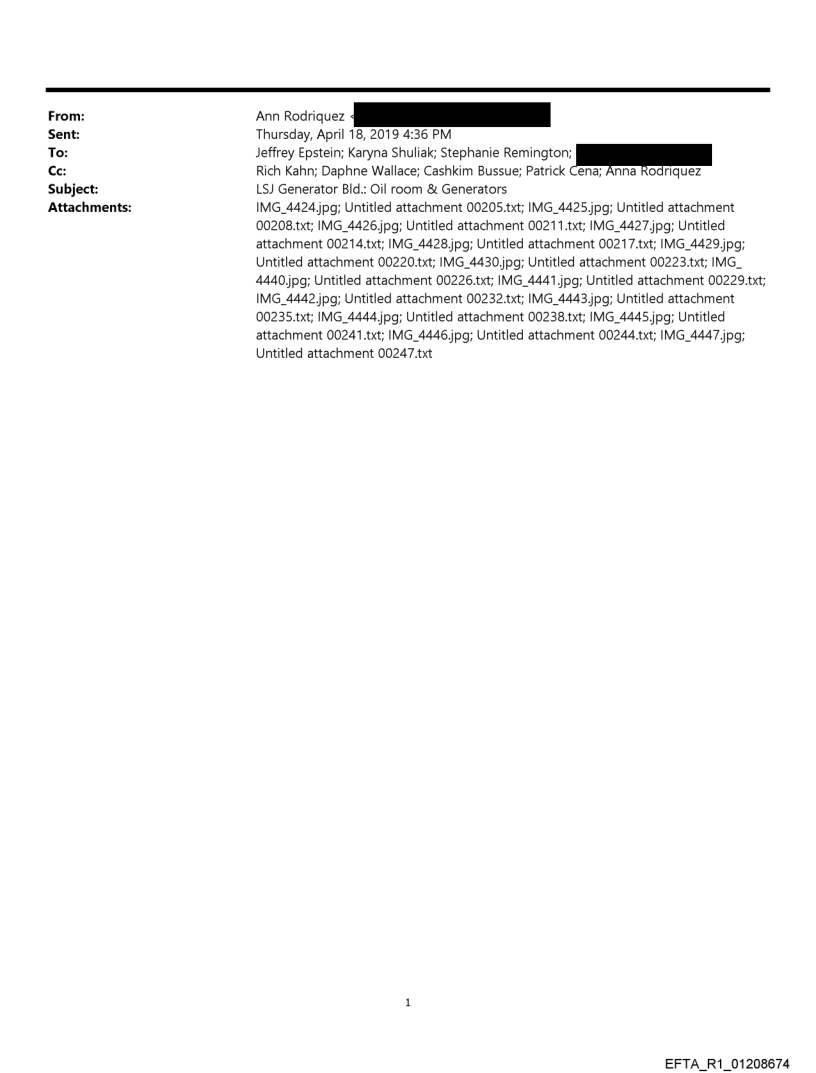 From: Ann Rodriquez <
Sent: Thursday, April 18, 2019 4:36 PM
To: Jeffrey Epstein; Karyna Shuliak; Stephanie Remington;
Cc: Rich Kahn; Daphne Wallace; Cashkim Bussue; Patrick Cena; Anna Rodriquez
Subject: LSJ Generator Bld.: Oil room & Generators
Attachments: IMG_4424.jpg; Untitled attachment 00205.txt; IMG_4425.jpg; Untitled attachment 00208.txt; IMG_4426.jpg; Untitled attachment 00211.txt; IMG_4427.jpg; Untitled attachment 00214.txt; IMG_4428.jpg; Untitled attachment 00217.txt; IMG_4429.jpg; Untitled attachment 00220.txt; IMG_4430.jpg; Untitled attachment 00223.txt; IMG_4440.jpg; Untitled attachment 00226.txt; IMG_4441.jpg; Untitled attachment 00229.txt; IMG_4442.jpg; Untitled attachment 00232.txt; IMG_4443.jpg; Untitled attachment 00235.txt; IMG_4444.jpg; Untitled attachment 00238.txt; IMG_4445.jpg; Untitled attachment 00241.txt; IMG_4446.jpg; Untitled attachment 00244.txt; IMG_4447.jpg; Untitled attachment 00247.txt

1

EFTA_R1_01208674